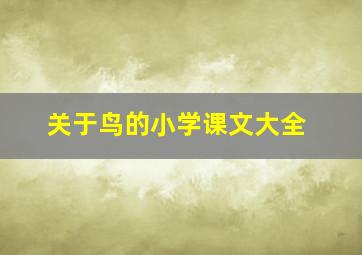 关于鸟的小学课文大全